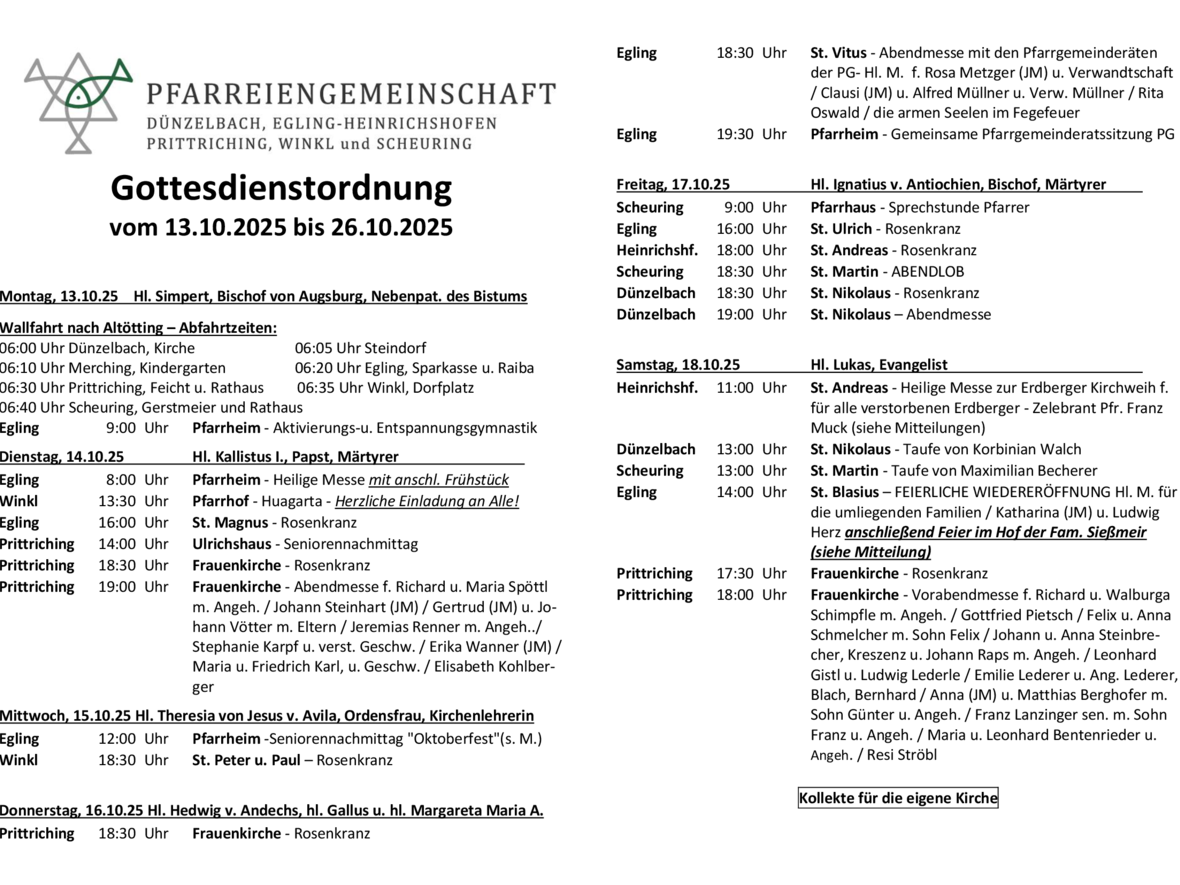 PFARREIENGEMEINSCHAFT
DÜNZELBACH, EGLING-HEINRICHSHOFEN
PRITTRICHING, WINKL und SCHEURING

Gottesdienstordnung
vom 13.10.2025 bis 26.10.2025

Montag, 13.10.25 Hl. Simpert, Bischof von Augsburg, Nebenpat. des Bistums

Wallfahrt nach Altötting – Abfahrtzeiten:
06:00 Uhr Dünzelbach, Kirche 06:05 Uhr Steindorf
06:10 Uhr Merching, Kindergarten 06:20 Uhr Egling, Sparkasse u. Raiba
06:30 Uhr Prittriching, Feicht u. Rathaus 06:35 Uhr Winkl, Dorfplatz
06:40 Uhr Scheuring, Gerstmeier und Rathaus
Egling 9:00 Uhr Pfarrheim - Aktivierungs-u. Entspannungsgymnastik

Dienstag, 14.10.25 Hl. Kallistus I., Papst, Märtyrer
Egling 8:00 Uhr Pfarrheim - Heilige Messe mit anschl. Frühstück
Winkl 13:30 Uhr Pfarrhof - Huagarta - Herzliche Einladung an Alle!
Egling 16:00 Uhr St. Magnus - Rosenkranz
Prittriching 14:00 Uhr Ulrichshaus - Seniorennachmittag
Prittriching 18:30 Uhr Frauenkirche - Rosenkranz
Prittriching 19:00 Uhr Frauenkirche - Abendmesse f. Richard u. Maria Spöttl m. Angeh. / Johann Steinhart (JM) / Gertrud (JM) u. Johann Vötter m. Eltern / Jeremias Renner m. Angeh../ Stephanie Karpf u. verst. Geschw. / Erika Wanner (JM) / Maria u. Friedrich Karl, u. Geschw. / Elisabeth Kohlberger

Mittwoch, 15.10.25 Hl. Theresia von Jesus v. Avila, Ordensfrau, Kirchenlehrerin
Egling 12:00 Uhr Pfarrheim -Seniorennachmittag "Oktoberfest"(s. M.)
Winkl 18:30 Uhr St. Peter u. Paul – Rosenkranz

Donnerstag, 16.10.25 Hl. Hedwig v. Andechs, hl. Gallus u. hl. Margareta Maria A.
Prittriching 18:30 Uhr Frauenkirche - Rosenkranz
Egling 18:30 Uhr St. Vitus - Abendmesse mit den Pfarrgemeinderäten der PG- Hl. M. f. Rosa Metzger (JM) u. Verwandtschaft / Clausi (JM) u. Alfred Müllner u. Verw. Müllner / Rita Oswald / die armen Seelen im Fegefeuer
Egling 19:30 Uhr Pfarrheim - Gemeinsame Pfarrgemeinderatssitzung PG

Freitag, 17.10.25 Hl. Ignatius v. Antiochien, Bischof, Märtyrer
Scheuring 9:00 Uhr Pfarrhaus - Sprechstunde Pfarrer
Egling 16:00 Uhr St. Ulrich - Rosenkranz
Heinrichshf. 18:00 Uhr St. Andreas - Rosenkranz
Scheuring 18:30 Uhr St. Martin - ABENDLOB
Dünzelbach 18:30 Uhr St. Nikolaus - Rosenkranz
Dünzelbach 19:00 Uhr St. Nikolaus – Abendmesse

Samstag, 18.10.25 Hl. Lukas, Evangelist
Heinrichshf. 11:00 Uhr St. Andreas - Heilige Messe zur Erdberger Kirchweih f. für alle verstorbenen Erdberger - Zelebrant Pfr. Franz Muck (siehe Mitteilungen)
Dünzelbach 13:00 Uhr St. Nikolaus - Taufe von Korbinian Walch
Scheuring 13:00 Uhr St. Martin - Taufe von Maximilian Becherer
Egling 14:00 Uhr St. Blasius – FEIERLICHE WIEDERERÖFFNUNG Hl. M. für die umliegenden Familien / Katharina (JM) u. Ludwig Herz anschließend Feier im Hof der Fam. Sießmeir (siehe Mitteilung)
Prittriching 17:30 Uhr Frauenkirche - Rosenkranz
Prittriching 18:00 Uhr Frauenkirche - Vorabendmesse f. Richard u. Walburga Schimpfle m. Angeh. / Gottfried Pietsch / Felix u. Anna Schmelcher m. Sohn Felix / Johann u. Anna Steinbrecher, Kreszenz u. Johann Raps m. Angeh. / Leonhard Gistl u. Ludwig Lederle / Emilie Lederer u. Ang. Lederer, Blach, Bernhard / Anna (JM) u. Matthias Berghofer m. Sohn Günter u. Angeh. / Franz Lanzinger sen. m. Sohn Franz u. Angeh. / Maria u. Leonhard Bentenrieder u. Angeh. / Resi Ströbl

Kollekte für die eigene Kirche